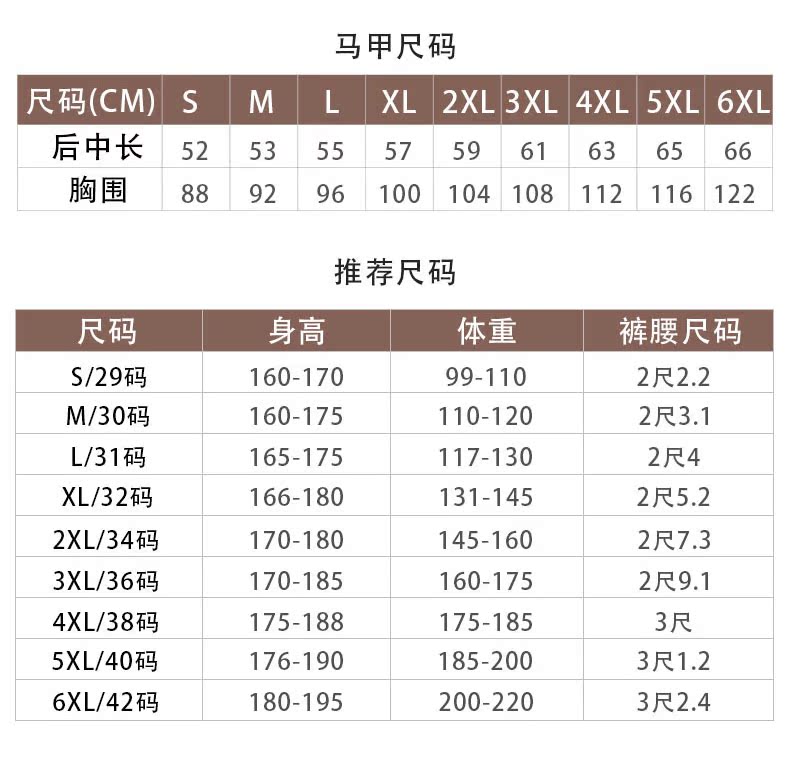 马甲尺码

| 尺码(CM) | S | M | L | XL | 2XL | 3XL | 4XL | 5XL | 6XL |
|---|---|---|---|---|---|---|---|---|---|
| 后中长 | 52 | 53 | 55 | 57 | 59 | 61 | 63 | 65 | 66 |
| 胸围 | 88 | 92 | 96 | 100 | 104 | 108 | 112 | 116 | 122 |

推荐尺码

| 尺码 | 身高 | 体重 | 裤腰尺码 |
|---|---|---|---|
| S/29码 | 160-170 | 99-110 | 2尺2.2 |
| M/30码 | 160-175 | 110-120 | 2尺3.1 |
| L/31码 | 165-175 | 117-130 | 2尺4 |
| XL/32码 | 166-180 | 131-145 | 2尺5.2 |
| 2XL/34码 | 170-180 | 145-160 | 2尺7.3 |
| 3XL/36码 | 170-185 | 160-175 | 2尺9.1 |
| 4XL/38码 | 175-188 | 175-185 | 3尺 |
| 5XL/40码 | 176-190 | 185-200 | 3尺1.2 |
| 6XL/42码 | 180-195 | 200-220 | 3尺2.4 |